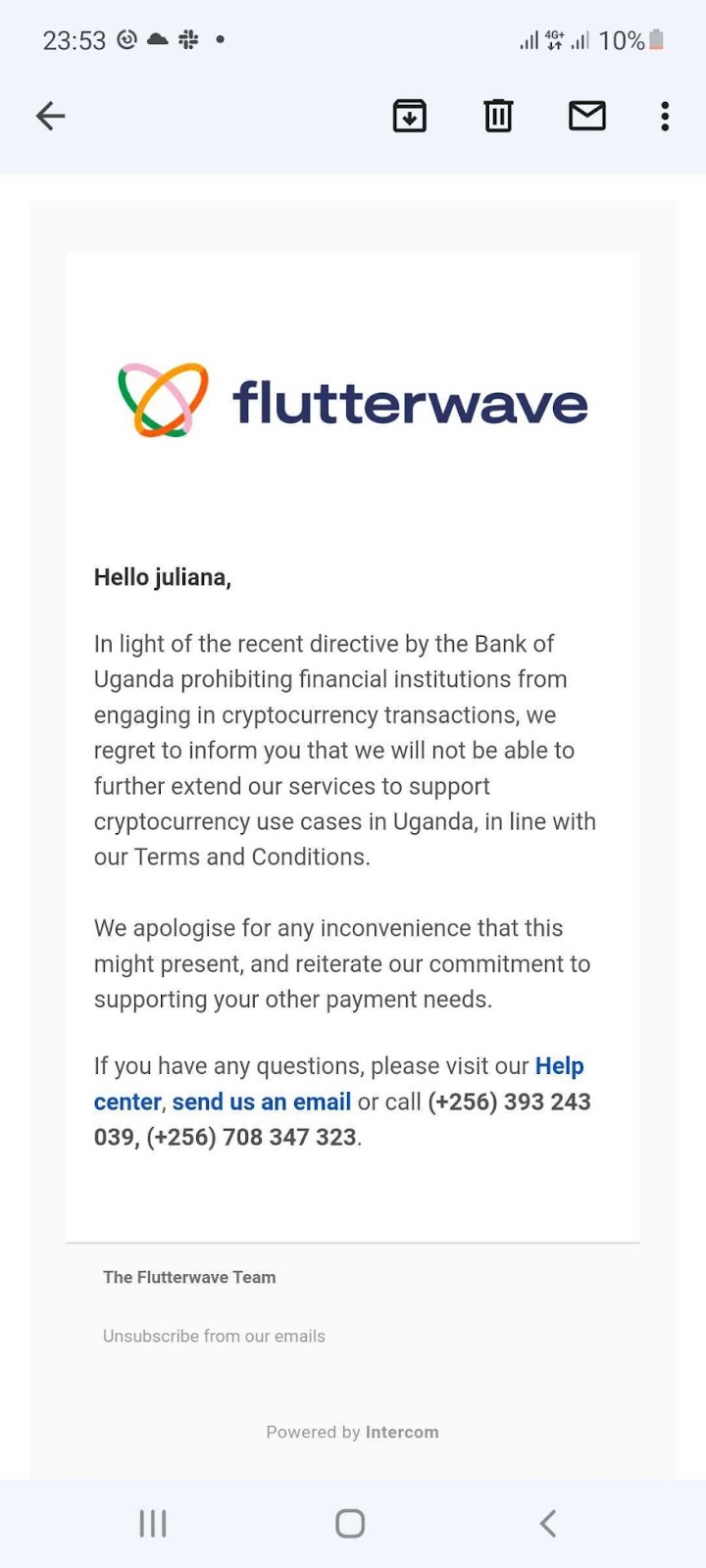 23:53 4G+ 10%

flutterwave

Hello juliana,

In light of the recent directive by the Bank of Uganda prohibiting financial institutions from engaging in cryptocurrency transactions, we regret to inform you that we will not be able to further extend our services to support cryptocurrency use cases in Uganda, in line with our Terms and Conditions.

We apologise for any inconvenience that this might present, and reiterate our commitment to supporting your other payment needs.

If you have any questions, please visit our Help center, send us an email or call (+256) 393 243 039, (+256) 708 347 323.

The Flutterwave Team

Unsubscribe from our emails

Powered by Intercom